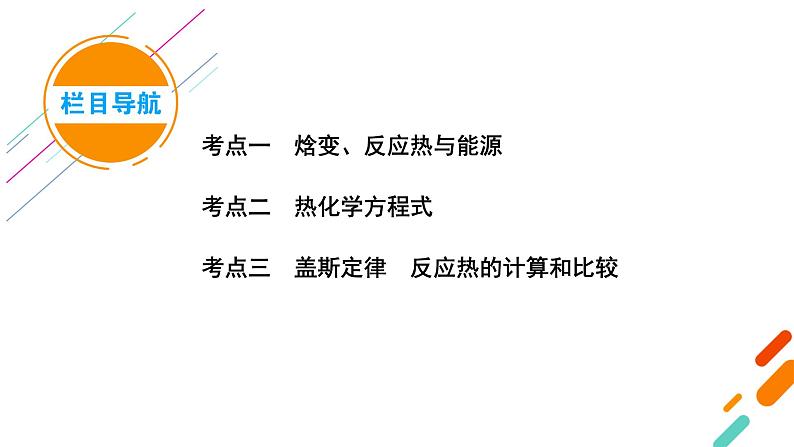 栏目导航

考点一　焓变、反应热与能源

考点二　热化学方程式

考点三　盖斯定律　反应热的计算和比较